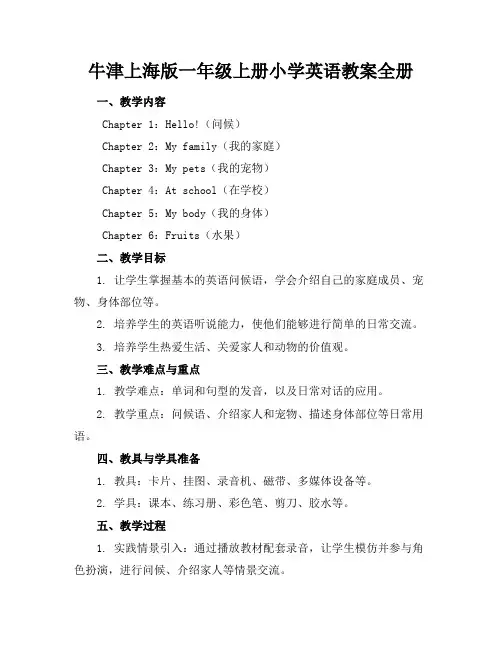 牛津上海版一年级上册小学英语教案全册

一、教学内容

Chapter 1：Hello!（问候）

Chapter 2：My family（我的家庭）

Chapter 3：My pets（我的宠物）

Chapter 4：At school（在学校）

Chapter 5：My body（我的身体）

Chapter 6：Fruits（水果）

二、教学目标

1. 让学生掌握基本的英语问候语，学会介绍自己的家庭成员、宠物、身体部位等。

2. 培养学生的英语听说能力，使他们能够进行简单的日常交流。

3. 培养学生热爱生活、关爱家人和动物的价值观。

三、教学难点与重点

1. 教学难点：单词和句型的发音，以及日常对话的应用。

2. 教学重点：问候语、介绍家人和宠物、描述身体部位等日常用语。

四、教具与学具准备

1. 教具：卡片、挂图、录音机、磁带、多媒体设备等。

2. 学具：课本、练习册、彩色笔、剪刀、胶水等。

五、教学过程

1. 实践情景引入：通过播放教材配套录音，让学生模仿并参与角色扮演，进行问候、介绍家人等情景交流。